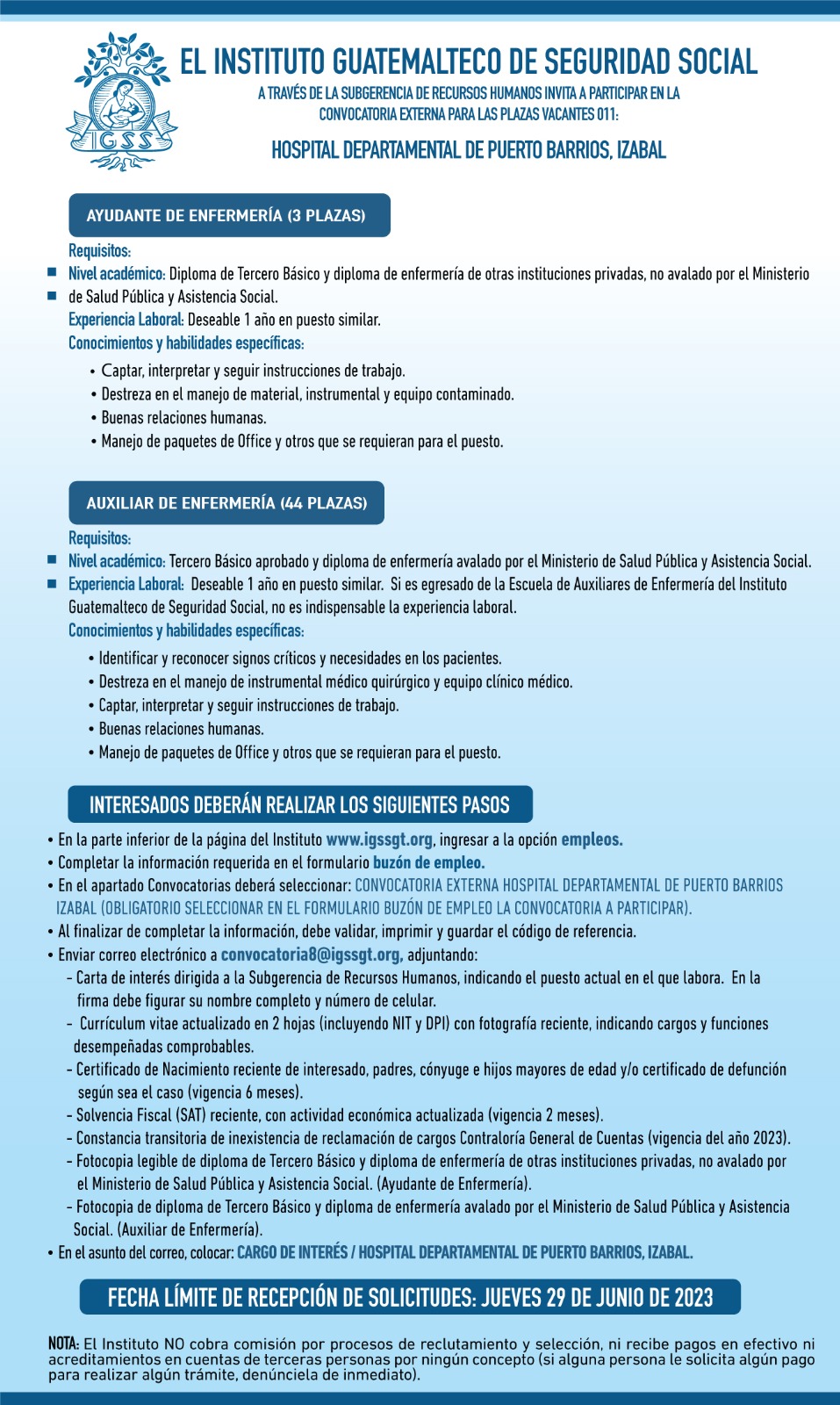 IGSS

EL INSTITUTO GUATEMALTECO DE SEGURIDAD SOCIAL

A TRAVÉS DE LA SUBGERENCIA DE RECURSOS HUMANOS INVITA A PARTICIPAR EN LA CONVOCATORIA EXTERNA PARA LAS PLAZAS VACANTES 011:

HOSPITAL DEPARTAMENTAL DE PUERTO BARRIOS, IZABAL

AYUDANTE DE ENFERMERÍA (3 PLAZAS)

Requisitos:
■ Nivel académico: Diploma de Tercero Básico y diploma de enfermería de otras instituciones privadas, no avalado por el Ministerio
■ de Salud Pública y Asistencia Social.
Experiencia Laboral: Deseable 1 año en puesto similar.
Conocimientos y habilidades específicas:
• Captar, interpretar y seguir instrucciones de trabajo.
• Destreza en el manejo de material, instrumental y equipo contaminado.
• Buenas relaciones humanas.
• Manejo de paquetes de Office y otros que se requieran para el puesto.

AUXILIAR DE ENFERMERÍA (44 PLAZAS)

Requisitos:
■ Nivel académico: Tercero Básico aprobado y diploma de enfermería avalado por el Ministerio de Salud Pública y Asistencia Social.
■ Experiencia Laboral: Deseable 1 año en puesto similar. Si es egresado de la Escuela de Auxiliares de Enfermería del Instituto Guatemalteco de Seguridad Social, no es indispensable la experiencia laboral.
Conocimientos y habilidades específicas:
• Identificar y reconocer signos críticos y necesidades en los pacientes.
• Destreza en el manejo de instrumental médico quirúrgico y equipo clínico médico.
• Captar, interpretar y seguir instrucciones de trabajo.
• Buenas relaciones humanas.
• Manejo de paquetes de Office y otros que se requieran para el puesto.

INTERESADOS DEBERÁN REALIZAR LOS SIGUIENTES PASOS

• En la parte inferior de la página del Instituto www.igssgt.org, ingresar a la opción empleos.
• Completar la información requerida en el formulario buzón de empleo.
• En el apartado Convocatorias deberá seleccionar: CONVOCATORIA EXTERNA HOSPITAL DEPARTAMENTAL DE PUERTO BARRIOS IZABAL (OBLIGATORIO SELECCIONAR EN EL FORMULARIO BUZÓN DE EMPLEO LA CONVOCATORIA A PARTICIPAR).
• Al finalizar de completar la información, debe validar, imprimir y guardar el código de referencia.
• Enviar correo electrónico a convocatoria8@igssgt.org, adjuntando:
- Carta de interés dirigida a la Subgerencia de Recursos Humanos, indicando el puesto actual en el que labora. En la firma debe figurar su nombre completo y número de celular.
- Currículum vitae actualizado en 2 hojas (incluyendo NIT y DPI) con fotografía reciente, indicando cargos y funciones desempeñadas comprobables.
- Certificado de Nacimiento reciente de interesado, padres, cónyuge e hijos mayores de edad y/o certificado de defunción según sea el caso (vigencia 6 meses).
- Solvencia Fiscal (SAT) reciente, con actividad económica actualizada (vigencia 2 meses).
- Constancia transitoria de inexistencia de reclamación de cargos Contraloría General de Cuentas (vigencia del año 2023).
- Fotocopia legible de diploma de Tercero Básico y diploma de enfermería de otras instituciones privadas, no avalado por el Ministerio de Salud Pública y Asistencia Social. (Ayudante de Enfermería).
- Fotocopia de diploma de Tercero Básico y diploma de enfermería avalado por el Ministerio de Salud Pública y Asistencia Social. (Auxiliar de Enfermería).
• En el asunto del correo, colocar: CARGO DE INTERÉS / HOSPITAL DEPARTAMENTAL DE PUERTO BARRIOS, IZABAL.

FECHA LÍMITE DE RECEPCIÓN DE SOLICITUDES: JUEVES 29 DE JUNIO DE 2023

NOTA: El Instituto NO cobra comisión por procesos de reclutamiento y selección, ni recibe pagos en efectivo ni acreditamientos en cuentas de terceras personas por ningún concepto (si alguna persona le solicita algún pago para realizar algún trámite, denúnciela de inmediato).